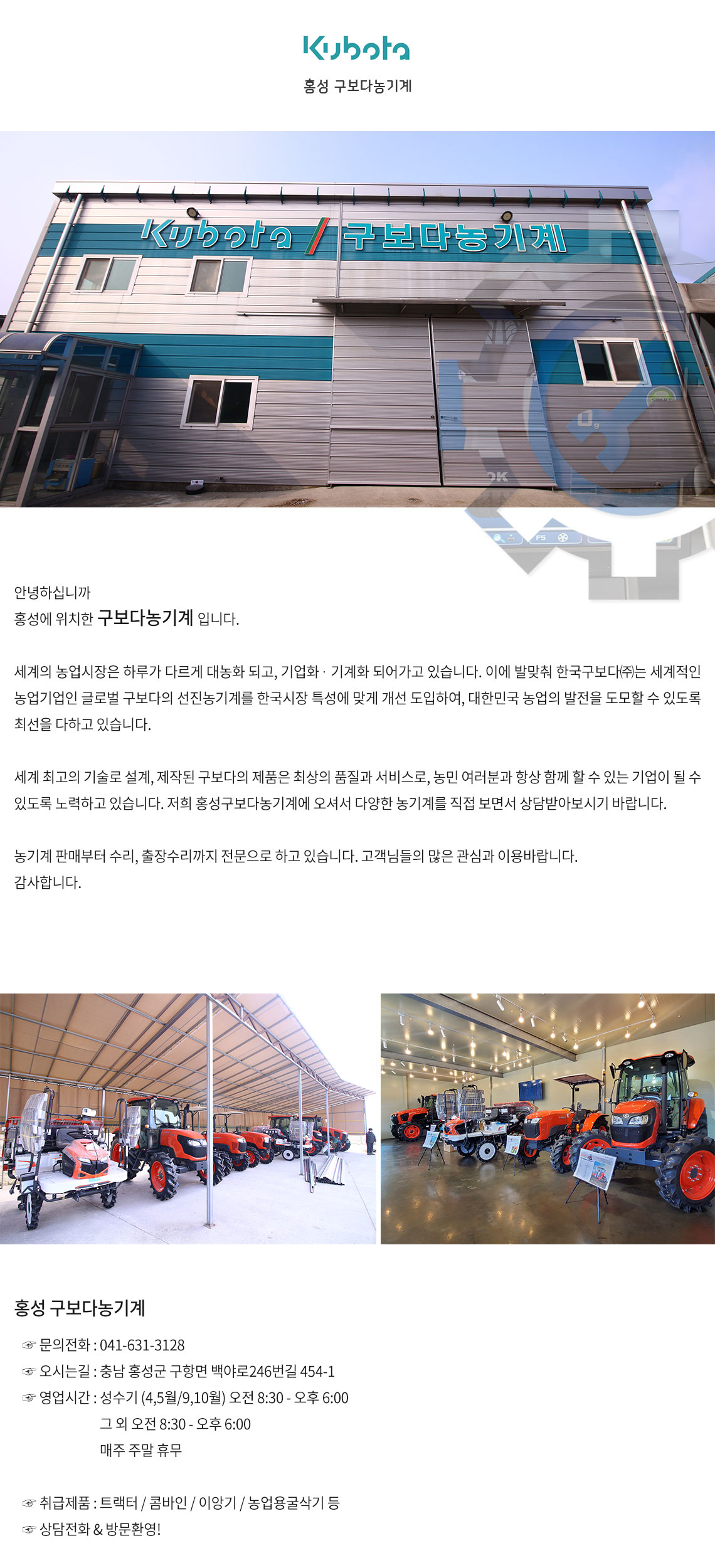 Kubota
홍성 구보다농기계

Kubota / 구보다농기계

안녕하십니까
홍성에 위치한 구보다농기계 입니다.

세계의 농업시장은 하루가 다르게 대농화 되고, 기업화 · 기계화 되어가고 있습니다. 이에 발맞춰 한국구보다㈜는 세계적인 농업기업인 글로벌 구보다의 선진농기계를 한국시장 특성에 맞게 개선 도입하여, 대한민국 농업의 발전을 도모할 수 있도록 최선을 다하고 있습니다.

세계 최고의 기술로 설계, 제작된 구보다의 제품은 최상의 품질과 서비스로, 농민 여러분과 항상 함께 할 수 있는 기업이 될 수 있도록 노력하고 있습니다. 저희 홍성구보다농기계에 오셔서 다양한 농기계를 직접 보면서 상담받아보시기 바랍니다.

농기계 판매부터 수리, 출장수리까지 전문으로 하고 있습니다. 고객님들의 많은 관심과 이용바랍니다.
감사합니다.

홍성 구보다농기계

☞ 문의전화 : 041-631-3128
☞ 오시는길 : 충남 홍성군 구항면 백야로246번길 454-1
☞ 영업시간 : 성수기 (4,5월/9,10월) 오전 8:30 - 오후 6:00
그 외 오전 8:30 - 오후 6:00
매주 주말 휴무

☞ 취급제품 : 트랙터 / 콤바인 / 이앙기 / 농업용굴삭기 등
☞ 상담전화 & 방문환영!